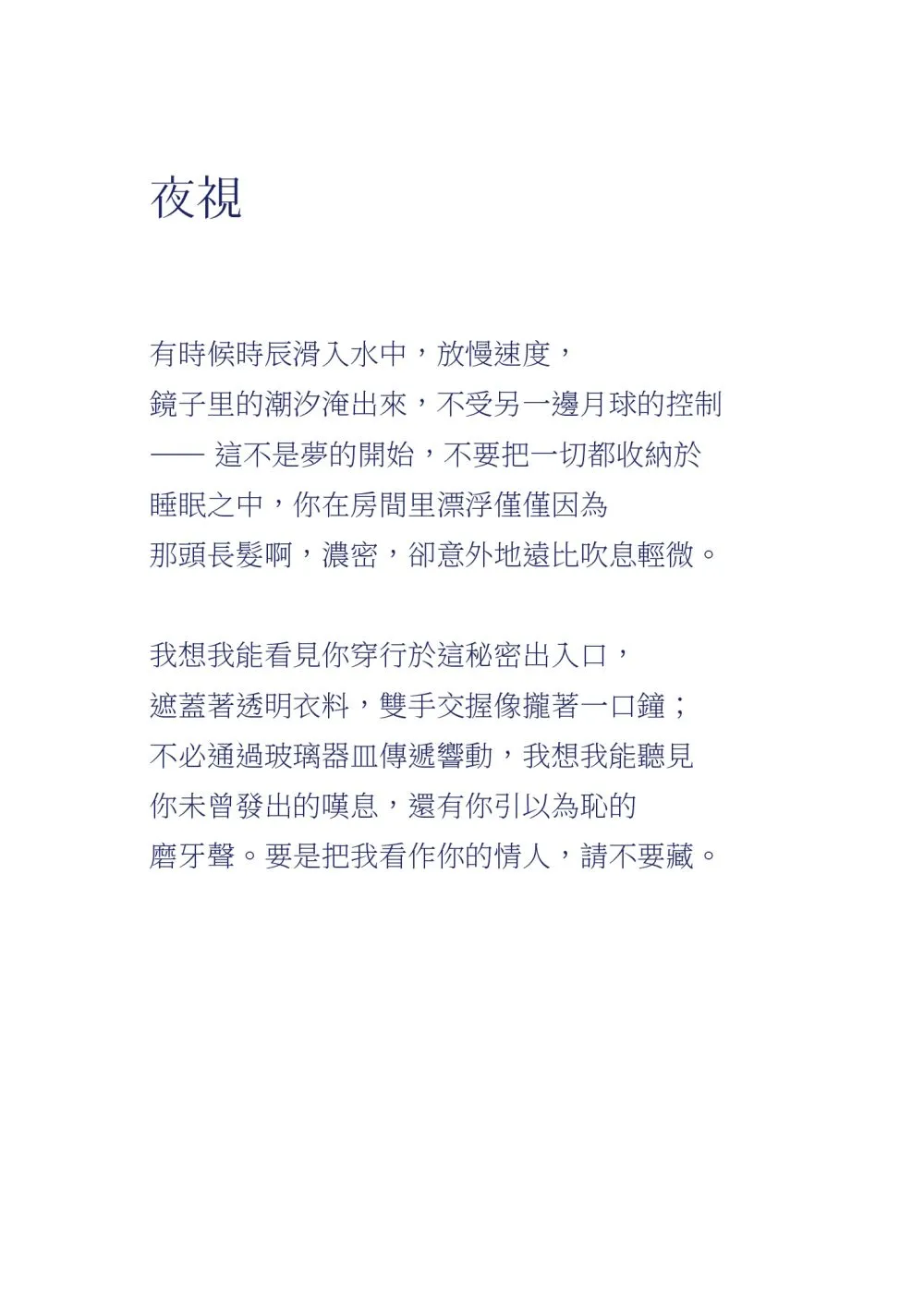 夜視

有時候時辰滑入水中，放慢速度，
鏡子里的潮汐淹出來，不受另一邊月球的控制
—— 這不是夢的開始，不要把一切都收納於
睡眠之中，你在房間里漂浮僅僅因為
那頭長髮啊，濃密，卻意外地遠比吹息輕微。

我想我能看見你穿行於這秘密出入口，
遮蓋著透明衣料，雙手交握像攏著一口鐘；
不必通過玻璃器皿傳遞響動，我想我能聽見
你未曾發出的嘆息，還有你引以為恥的
磨牙聲。要是把我看作你的情人，請不要藏。